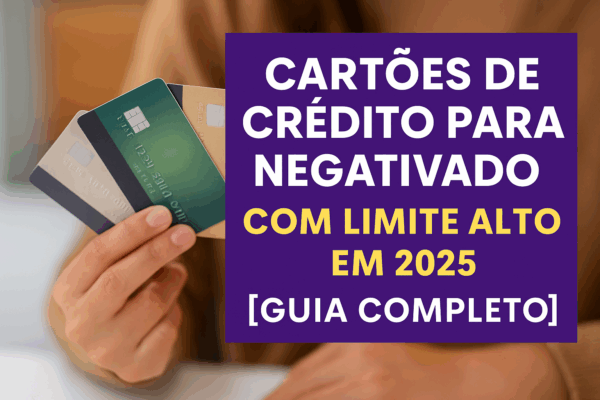 CARTÕES DE CRÉDITO PARA NEGATIVADO COM LIMITE ALTO EM 2025 [GUIA COMPLETO]